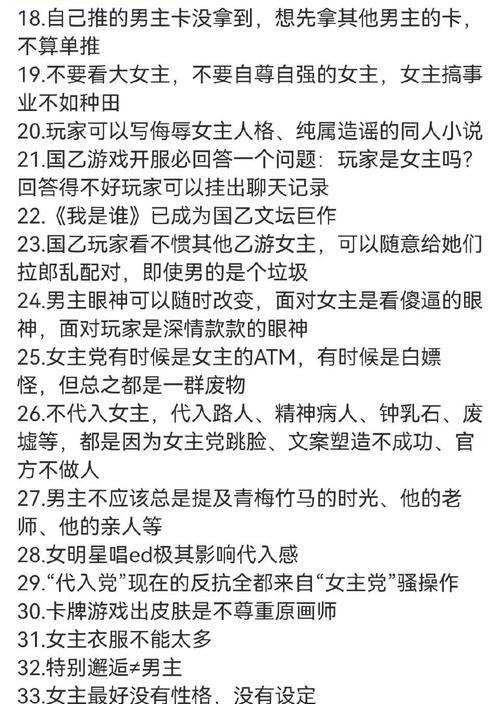 18.自己推的男主卡没拿到，想先拿其他男主的卡，不算单推
19.不要看大女主，不要自尊自强的女主，女主搞事业不如种田
20.玩家可以写侮辱女主人格、纯属造谣的同人小说
21.国乙游戏开服必回答一个问题：玩家是女主吗？回答得不好玩家可以挂出聊天记录
22.《我是谁》已成为国乙文坛巨作
23.国乙玩家看不惯其他乙游女主，可以随意给她们拉郎乱配对，即使男的是个垃圾
24.男主眼神可以随时改变，面对女主是看傻逼的眼神，面对玩家是深情款款的眼神
25.女主党有时候是女主的ATM，有时候是白嫖怪，但总之都是一群废物
26.不代入女主，代入路人、精神病人、钟乳石、废墟等，都是因为女主党跳脸、文案塑造不成功、官方不做人
27.男主不应该总是提及青梅竹马的时光、他的老师、他的亲人等
28.女明星唱ed极其影响代入感
29.“代入党”现在的反抗全都来自“女主党”骚操作
30.卡牌游戏出皮肤是不尊重原画师
31.女主衣服不能太多
32.特别邂逅≠男主
33.女主最好没有性格、没有设定